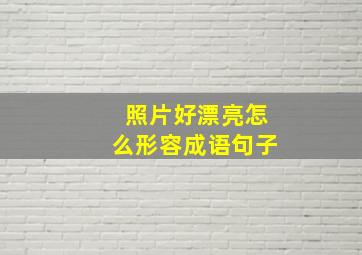 照片好漂亮怎么形容成语句子